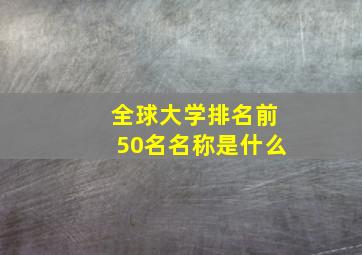 全球大学排名前50名名称是什么